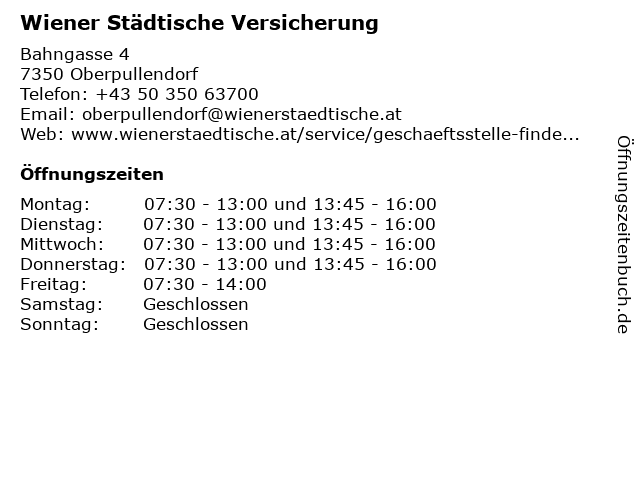 Wiener Städtische Versicherung

Bahngasse 4
7350 Oberpullendorf
Telefon: +43 50 350 63700
Email: oberpullendorf@wienerstaedtische.at
Web: www.wienerstaedtische.at/service/geschaeftsstelle-finde...

Öffnungszeiten

Montag: 07:30 - 13:00 und 13:45 - 16:00
Dienstag: 07:30 - 13:00 und 13:45 - 16:00
Mittwoch: 07:30 - 13:00 und 13:45 - 16:00
Donnerstag: 07:30 - 13:00 und 13:45 - 16:00
Freitag: 07:30 - 14:00
Samstag: Geschlossen
Sonntag: Geschlossen

Öffnungszeitenbuch.de